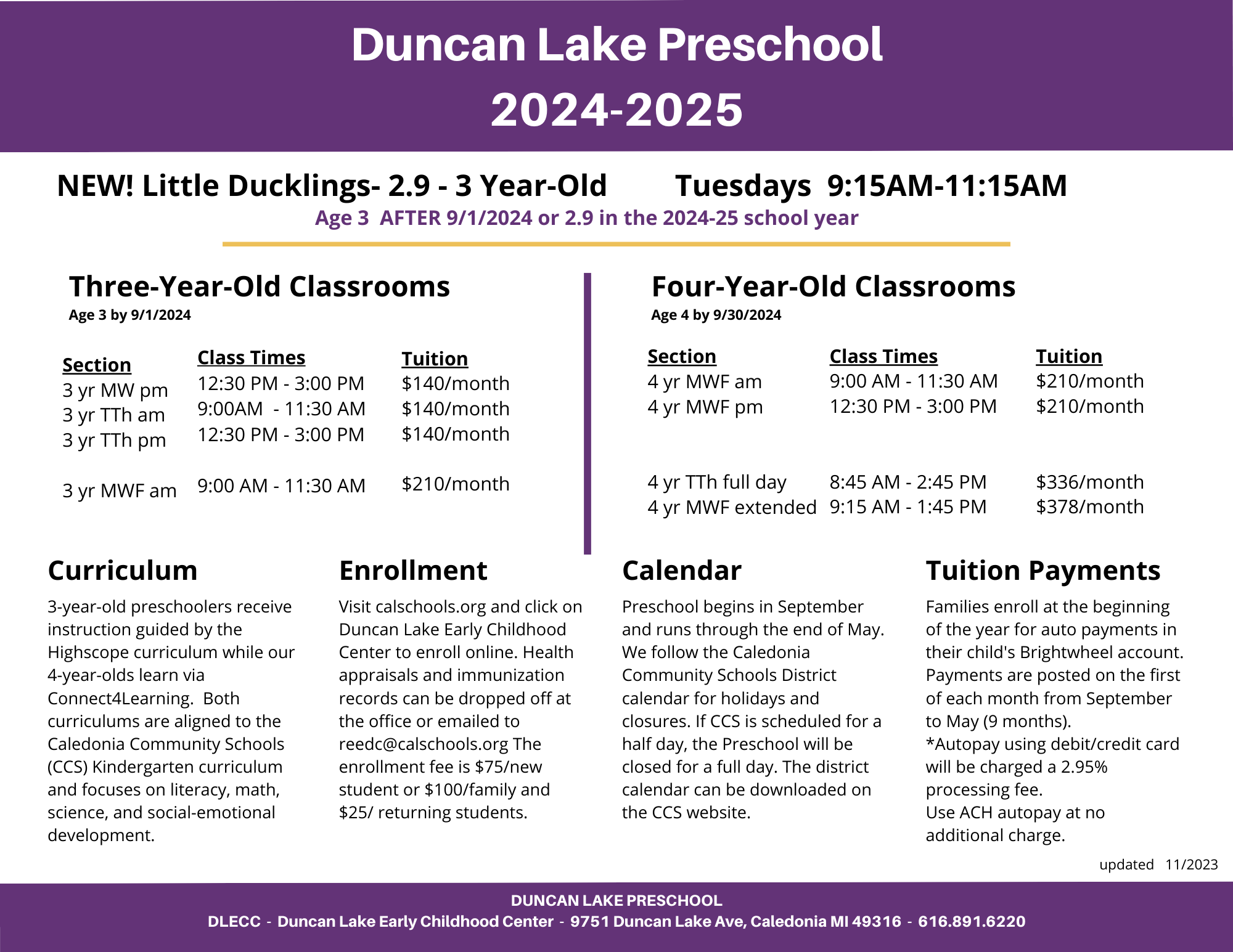 Duncan Lake Preschool
2024-2025

NEW! Little Ducklings- 2.9 - 3 Year-Old Tuesdays 9:15AM-11:15AM
Age 3 AFTER 9/1/2024 or 2.9 in the 2024-25 school year

Three-Year-Old Classrooms
Age 3 by 9/1/2024

| Section | Class Times | Tuition |
|---|---|---|
| 3 yr MW pm | 12:30 PM - 3:00 PM | $140/month |
| 3 yr TTh am | 9:00AM - 11:30 AM | $140/month |
| 3 yr TTh pm | 12:30 PM - 3:00 PM | $140/month |
| 3 yr MWF am | 9:00 AM - 11:30 AM | $210/month |

Four-Year-Old Classrooms
Age 4 by 9/30/2024

| Section | Class Times | Tuition |
|---|---|---|
| 4 yr MWF am | 9:00 AM - 11:30 AM | $210/month |
| 4 yr MWF pm | 12:30 PM - 3:00 PM | $210/month |
| 4 yr TTh full day | 8:45 AM - 2:45 PM | $336/month |
| 4 yr MWF extended | 9:15 AM - 1:45 PM | $378/month |

Curriculum
3-year-old preschoolers receive instruction guided by the Highscope curriculum while our 4-year-olds learn via Connect4Learning. Both curriculums are aligned to the Caledonia Community Schools (CCS) Kindergarten curriculum and focuses on literacy, math, science, and social-emotional development.

Enrollment
Visit calschools.org and click on Duncan Lake Early Childhood Center to enroll online. Health appraisals and immunization records can be dropped off at the office or emailed to reedc@calschools.org The enrollment fee is $75/new student or $100/family and $25/ returning students.

Calendar
Preschool begins in September and runs through the end of May. We follow the Caledonia Community Schools District calendar for holidays and closures. If CCS is scheduled for a half day, the Preschool will be closed for a full day. The district calendar can be downloaded on the CCS website.

Tuition Payments
Families enroll at the beginning of the year for auto payments in their child's Brightwheel account. Payments are posted on the first of each month from September to May (9 months).
*Autopay using debit/credit card will be charged a 2.95% processing fee.
Use ACH autopay at no additional charge.

updated 11/2023

DUNCAN LAKE PRESCHOOL
DLECC - Duncan Lake Early Childhood Center - 9751 Duncan Lake Ave, Caledonia MI 49316 - 616.891.6220